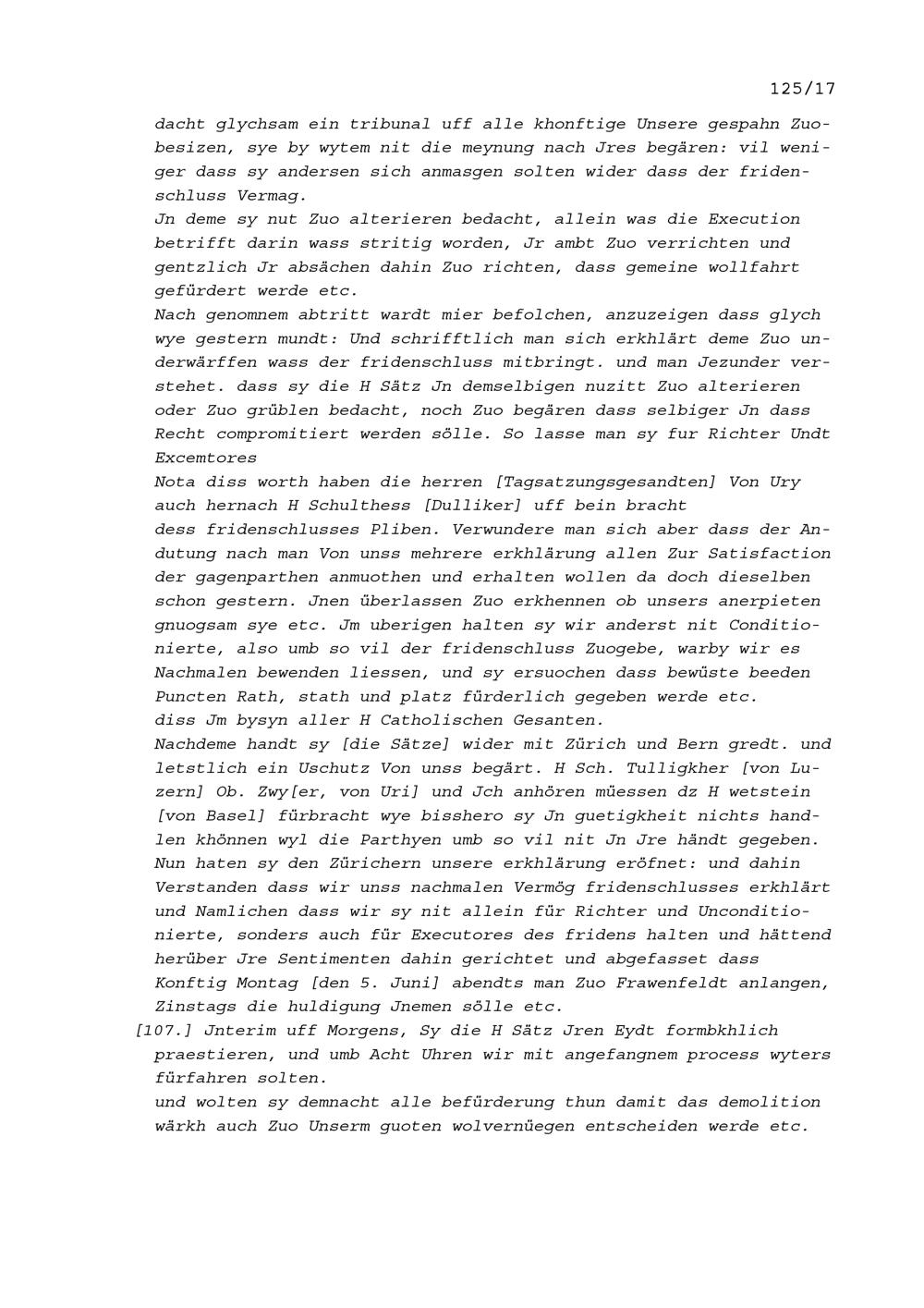 125/17

dacht glychsam ein tribunal uff alle khonftige Unsere gespahn Zuobesizen, sye by wytem nit die meynung nach Jres begären: vil weniger dass sy andersen sich anmasgen solten wider dass der fridenschluss Vermag.

Jn deme sy nut Zuo alterieren bedacht, allein was die Execution betrifft darin wass stritig worden, Jr ambt Zuo verrichten und gentzlich Jr absächen dahin Zuo richten, dass gemeine wollfahrt gefürdert werde etc.

Nach genomnem abtritt wardt mier befolchen, anzuzeigen dass glych wye gestern mundt: Und schrifftlich man sich erkhlärt deme Zuo underwärffen wass der fridenschluss mitbringt. und man Jezunder verstehet. dass sy die H Sätz Jn demselbigen nuzitt Zuo alterieren oder Zuo grüblen bedacht, noch Zuo begären dass selbiger Jn dass Recht compromitiert werden sölle. So lasse man sy fur Richter Undt Excemtores

Nota diss worth haben die herren [Tagsatzungsgesandten] Von Ury auch hernach H Schulthess [Dulliker] uff bein bracht

dess fridenschlusses Pliben. Verwundere man sich aber dass der Andutung nach man Von unss mehrere erkhlärung allen Zur Satisfaction der gagenparthen anmuothen und erhalten wollen da doch dieselben schon gestern. Jnen überlassen Zuo erkhennen ob unsers anerpieten gnuogsam sye etc. Jm uberigen halten sy wir anderst nit Conditionierte, also umb so vil der fridenschluss Zuogebe, warby wir es Nachmalen bewenden liessen, und sy ersuochen dass bewüste beeden Puncten Rath, stath und platz fürderlich gegeben werde etc.

diss Jm bysyn aller H Catholischen Gesanten.

Nachdeme handt sy [die Sätze] wider mit Zürich und Bern gredt. und letstlich ein Uschutz Von unss begärt. H Sch. Tulligkher [von Luzern] Ob. Zwy[er, von Uri] und Jch anhören müessen dz H wetstein [von Basel] fürbracht wye bisshero sy Jn guetigkheit nichts handlen khönnen wyl die Parthyen umb so vil nit Jn Jre händt gegeben. Nun haten sy den Zürichern unsere erkhlärung eröfnet: und dahin Verstanden dass wir unss nachmalen Vermög fridenschlusses erkhlärt und Namlichen dass wir sy nit allein für Richter und Unconditionierte, sonders auch für Executores des fridens halten und hättend herüber Jre Sentimenten dahin gerichtet und abgefasset dass Konftig Montag [den 5. Juni] abendts man Zuo Frawenfeldt anlangen, Zinstags die huldigung Jnemen sölle etc.

[107.] Jnterim uff Morgens, Sy die H Sätz Jren Eydt formbkhlich praestieren, und umb Acht Uhren wir mit angefangnem process wyters fürfahren solten.

und wolten sy demnacht alle befürderung thun damit das demolition wärkh auch Zuo Unserm guoten wolvernüegen entscheiden werde etc.